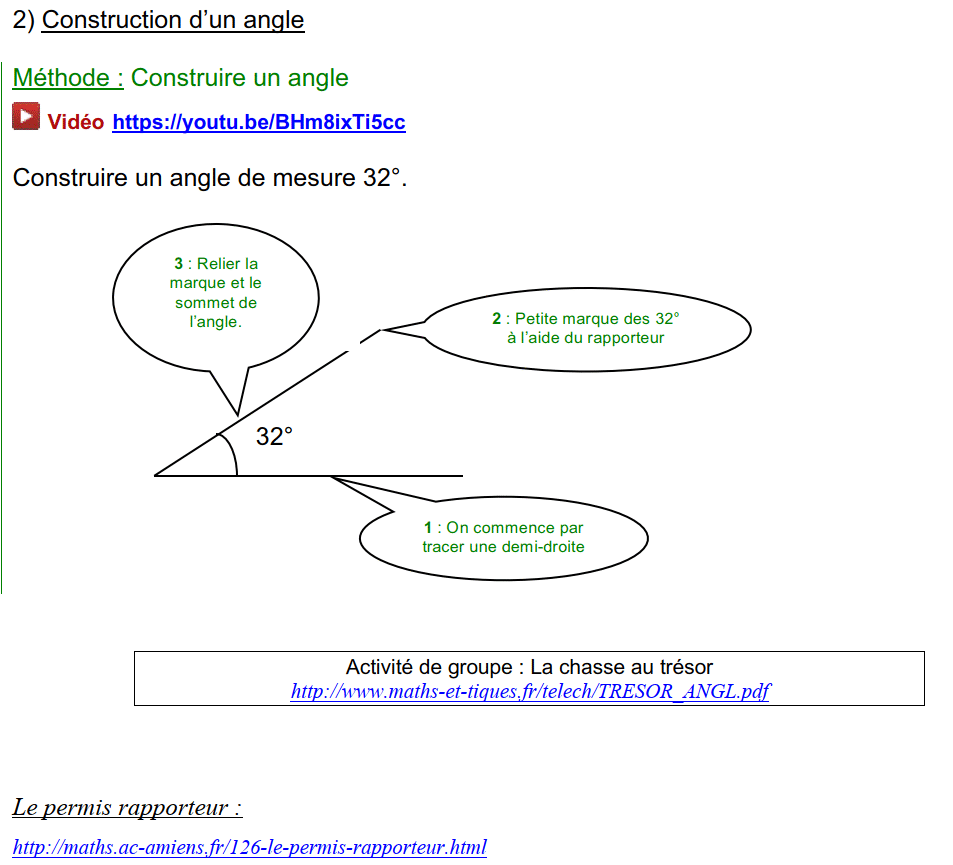 2) Construction d’un angle

Méthode : Construire un angle

Vidéo https://youtu.be/BHm8ixTi5cc

Construire un angle de mesure 32°.

3 : Relier la marque et le sommet de l’angle.

2 : Petite marque des 32° à l’aide du rapporteur

32°

1 : On commence par tracer une demi-droite

Activité de groupe : La chasse au trésor
http://www.maths-et-tiques.fr/telech/TRESOR_ANGL.pdf

Le permis rapporteur :

http://maths.ac-amiens.fr/126-le-permis-rapporteur.html